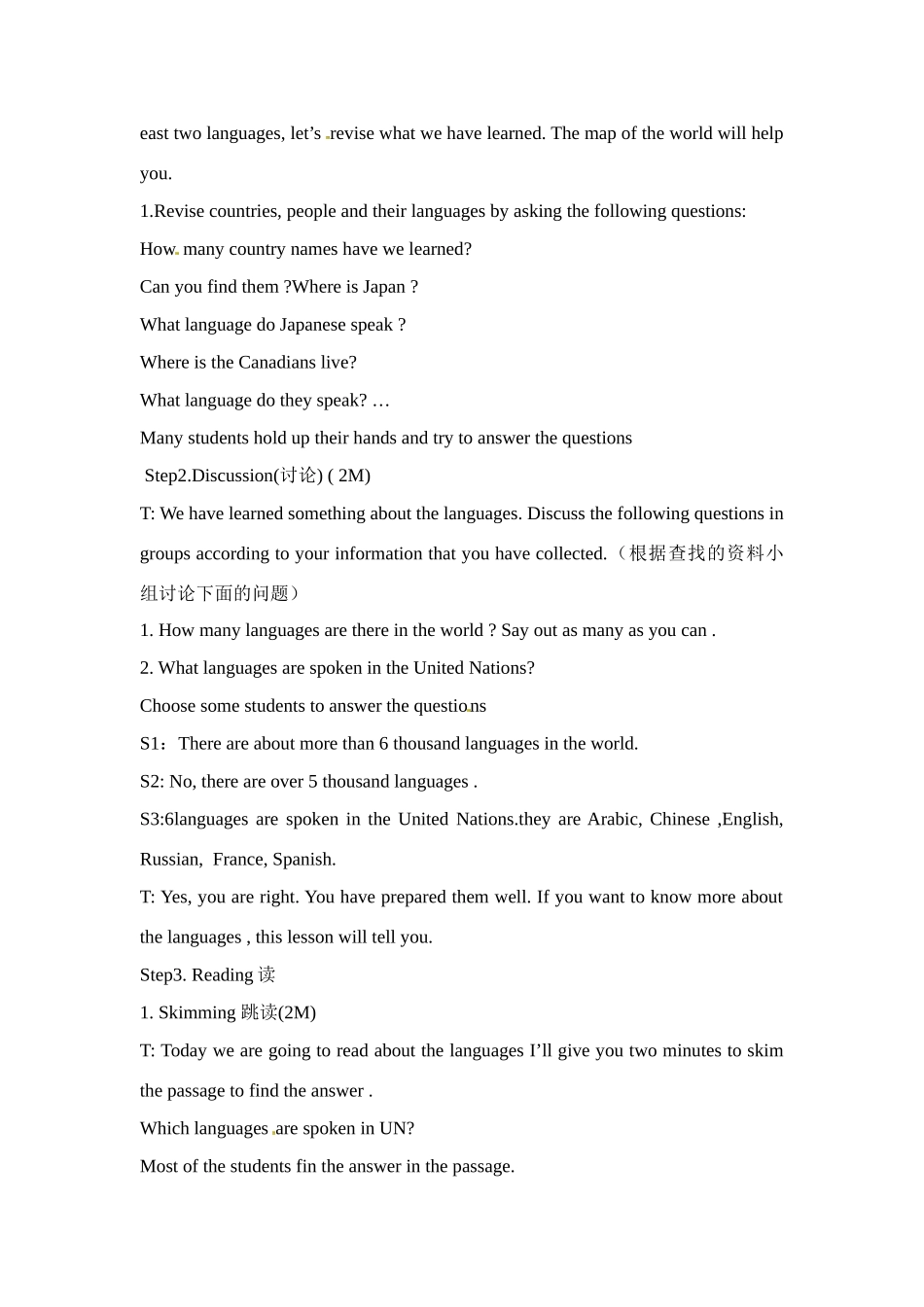 east two languages, let’s revise what we have learned. The map of the world will help you.

1.Revise countries, people and their languages by asking the following questions:

How many country names have we learned?

Can you find them ?Where is Japan ?

What language do Japanese speak ?

Where is the Canadians live?

What language do they speak? …

Many students hold up their hands and try to answer the questions

Step2.Discussion(讨论) ( 2M)

T: We have learned something about the languages. Discuss the following questions in groups according to your information that you have collected.（根据查找的资料小组讨论下面的问题）

1. How many languages are there in the world ? Say out as many as you can .

2. What languages are spoken in the United Nations?

Choose some students to answer the questions

S1：There are about more than 6 thousand languages in the world.

S2: No, there are over 5 thousand languages .

S3:6languages are spoken in the United Nations.they are Arabic, Chinese ,English, Russian, France, Spanish.

T: Yes, you are right. You have prepared them well. If you want to know more about the languages , this lesson will tell you.

Step3. Reading 读

1. Skimming 跳读(2M)

T: Today we are going to read about the languages I’ll give you two minutes to skim the passage to find the answer .

Which languages are spoken in UN?

Most of the students fin the answer in the passage.